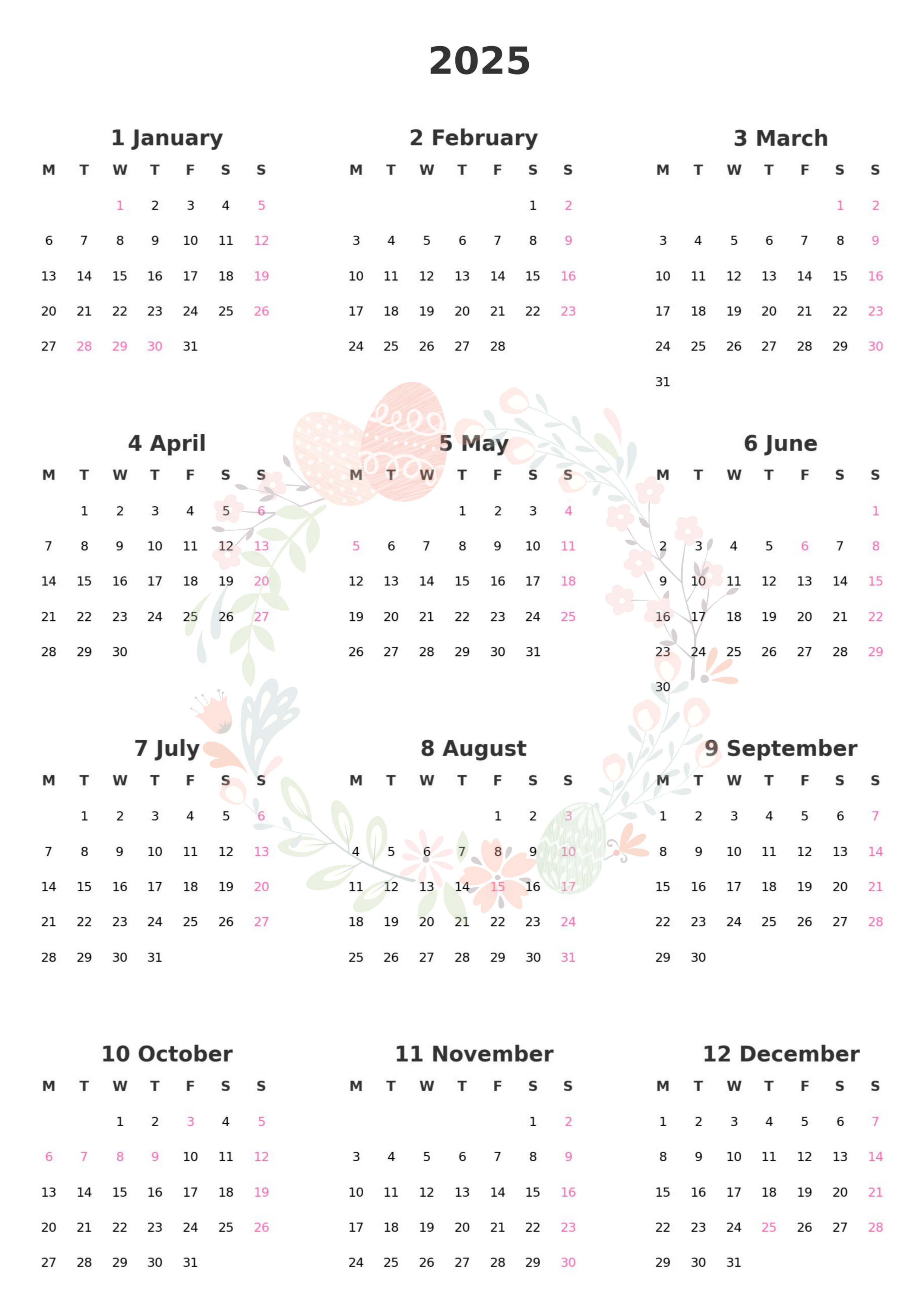 2025

1 January

| M | T | W | T | F | S | S |
|---|---|---|---|---|---|---|
| | | 1 | 2 | 3 | 4 | 5 |
| 6 | 7 | 8 | 9 | 10 | 11 | 12 |
| 13 | 14 | 15 | 16 | 17 | 18 | 19 |
| 20 | 21 | 22 | 23 | 24 | 25 | 26 |
| 27 | 28 | 29 | 30 | 31 | | |

2 February

| M | T | W | T | F | S | S |
|---|---|---|---|---|---|---|
| | | | | | 1 | 2 |
| 3 | 4 | 5 | 6 | 7 | 8 | 9 |
| 10 | 11 | 12 | 13 | 14 | 15 | 16 |
| 17 | 18 | 19 | 20 | 21 | 22 | 23 |
| 24 | 25 | 26 | 27 | 28 | | |

3 March

| M | T | W | T | F | S | S |
|---|---|---|---|---|---|---|
| | | | | | 1 | 2 |
| 3 | 4 | 5 | 6 | 7 | 8 | 9 |
| 10 | 11 | 12 | 13 | 14 | 15 | 16 |
| 17 | 18 | 19 | 20 | 21 | 22 | 23 |
| 24 | 25 | 26 | 27 | 28 | 29 | 30 |
| 31 | | | | | | |

4 April

| M | T | W | T | F | S | S |
|---|---|---|---|---|---|---|
| | 1 | 2 | 3 | 4 | 5 | 6 |
| 7 | 8 | 9 | 10 | 11 | 12 | 13 |
| 14 | 15 | 16 | 17 | 18 | 19 | 20 |
| 21 | 22 | 23 | 24 | 25 | 26 | 27 |
| 28 | 29 | 30 | | | | |

5 May

| M | T | W | T | F | S | S |
|---|---|---|---|---|---|---|
| | | | 1 | 2 | 3 | 4 |
| 5 | 6 | 7 | 8 | 9 | 10 | 11 |
| 12 | 13 | 14 | 15 | 16 | 17 | 18 |
| 19 | 20 | 21 | 22 | 23 | 24 | 25 |
| 26 | 27 | 28 | 29 | 30 | 31 | |

6 June

| M | T | W | T | F | S | S |
|---|---|---|---|---|---|---|
| | | | | | | 1 |
| 2 | 3 | 4 | 5 | 6 | 7 | 8 |
| 9 | 10 | 11 | 12 | 13 | 14 | 15 |
| 16 | 17 | 18 | 19 | 20 | 21 | 22 |
| 23 | 24 | 25 | 26 | 27 | 28 | 29 |
| 30 | | | | | | |

7 July

| M | T | W | T | F | S | S |
|---|---|---|---|---|---|---|
| | 1 | 2 | 3 | 4 | 5 | 6 |
| 7 | 8 | 9 | 10 | 11 | 12 | 13 |
| 14 | 15 | 16 | 17 | 18 | 19 | 20 |
| 21 | 22 | 23 | 24 | 25 | 26 | 27 |
| 28 | 29 | 30 | 31 | | | |

8 August

| M | T | W | T | F | S | S |
|---|---|---|---|---|---|---|
| | | | | 1 | 2 | 3 |
| 4 | 5 | 6 | 7 | 8 | 9 | 10 |
| 11 | 12 | 13 | 14 | 15 | 16 | 17 |
| 18 | 19 | 20 | 21 | 22 | 23 | 24 |
| 25 | 26 | 27 | 28 | 29 | 30 | 31 |

9 September

| M | T | W | T | F | S | S |
|---|---|---|---|---|---|---|
| 1 | 2 | 3 | 4 | 5 | 6 | 7 |
| 8 | 9 | 10 | 11 | 12 | 13 | 14 |
| 15 | 16 | 17 | 18 | 19 | 20 | 21 |
| 22 | 23 | 24 | 25 | 26 | 27 | 28 |
| 29 | 30 | | | | | |

10 October

| M | T | W | T | F | S | S |
|---|---|---|---|---|---|---|
| | | 1 | 2 | 3 | 4 | 5 |
| 6 | 7 | 8 | 9 | 10 | 11 | 12 |
| 13 | 14 | 15 | 16 | 17 | 18 | 19 |
| 20 | 21 | 22 | 23 | 24 | 25 | 26 |
| 27 | 28 | 29 | 30 | 31 | | |

11 November

| M | T | W | T | F | S | S |
|---|---|---|---|---|---|---|
| | | | | | 1 | 2 |
| 3 | 4 | 5 | 6 | 7 | 8 | 9 |
| 10 | 11 | 12 | 13 | 14 | 15 | 16 |
| 17 | 18 | 19 | 20 | 21 | 22 | 23 |
| 24 | 25 | 26 | 27 | 28 | 29 | 30 |

12 December

| M | T | W | T | F | S | S |
|---|---|---|---|---|---|---|
| 1 | 2 | 3 | 4 | 5 | 6 | 7 |
| 8 | 9 | 10 | 11 | 12 | 13 | 14 |
| 15 | 16 | 17 | 18 | 19 | 20 | 21 |
| 22 | 23 | 24 | 25 | 26 | 27 | 28 |
| 29 | 30 | 31 | | | | |